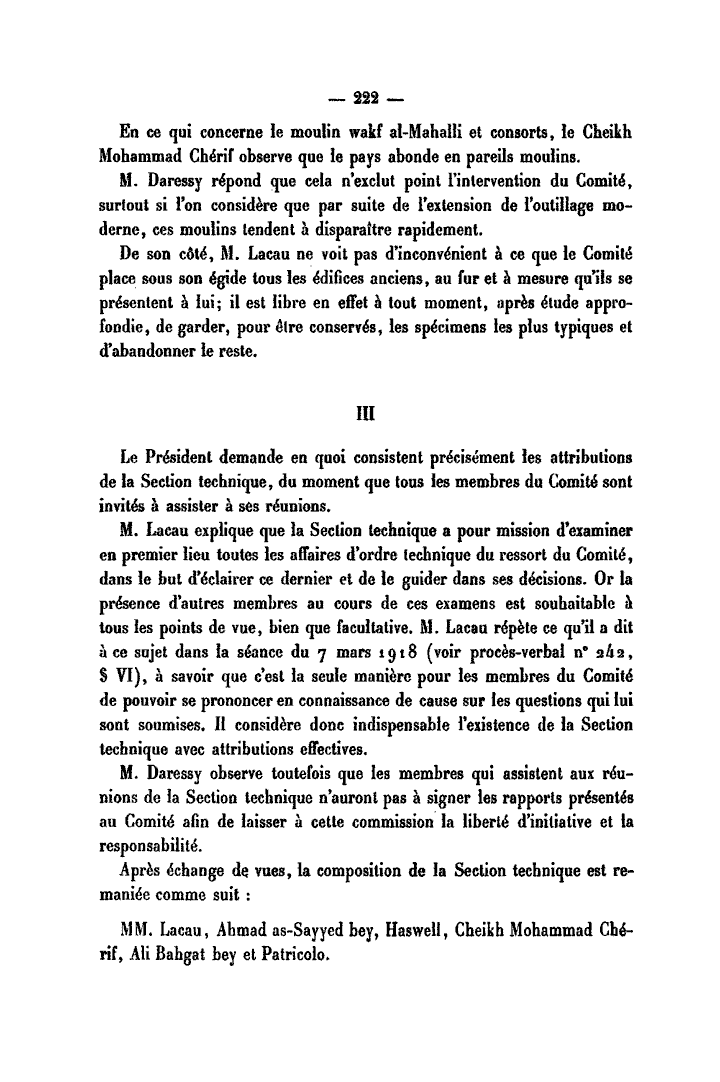 — 222 —

En ce qui concerne le moulin wakf al-Mahalli et consorts, le Cheikh Mohammad Chérif observe que le pays abonde en pareils moulins.

M. Daressy répond que cela n'exclut point l'intervention du Comité, surtout si l'on considère que par suite de l'extension de l'outillage moderne, ces moulins tendent à disparaître rapidement.

De son côté, M. Lacau ne voit pas d'inconvénient à ce que le Comité place sous son égide tous les édifices anciens, au fur et à mesure qu'ils se présentent à lui; il est libre en effet à tout moment, après étude approfondie, de garder, pour être conservés, les spécimens les plus typiques et d'abandonner le reste.

III

Le Président demande en quoi consistent précisément les attributions de la Section technique, du moment que tous les membres du Comité sont invités à assister à ses réunions.

M. Lacau explique que la Section technique a pour mission d'examiner en premier lieu toutes les affaires d'ordre technique du ressort du Comité, dans le but d'éclairer ce dernier et de le guider dans ses décisions. Or la présence d'autres membres au cours de ces examens est souhaitable à tous les points de vue, bien que facultative. M. Lacau répète ce qu'il a dit à ce sujet dans la séance du 7 mars 1918 (voir procès-verbal n° 242, § VI), à savoir que c'est la seule manière pour les membres du Comité de pouvoir se prononcer en connaissance de cause sur les questions qui lui sont soumises. Il considère donc indispensable l'existence de la Section technique avec attributions effectives.

M. Daressy observe toutefois que les membres qui assistent aux réunions de la Section technique n'auront pas à signer les rapports présentés au Comité afin de laisser à cette commission la liberté d'initiative et la responsabilité.

Après échange de vues, la composition de la Section technique est remaniée comme suit :

MM. Lacau, Ahmad as-Sayyed bey, Haswell, Cheikh Mohammad Chérif, Ali Bahgat bey et Patricolo.